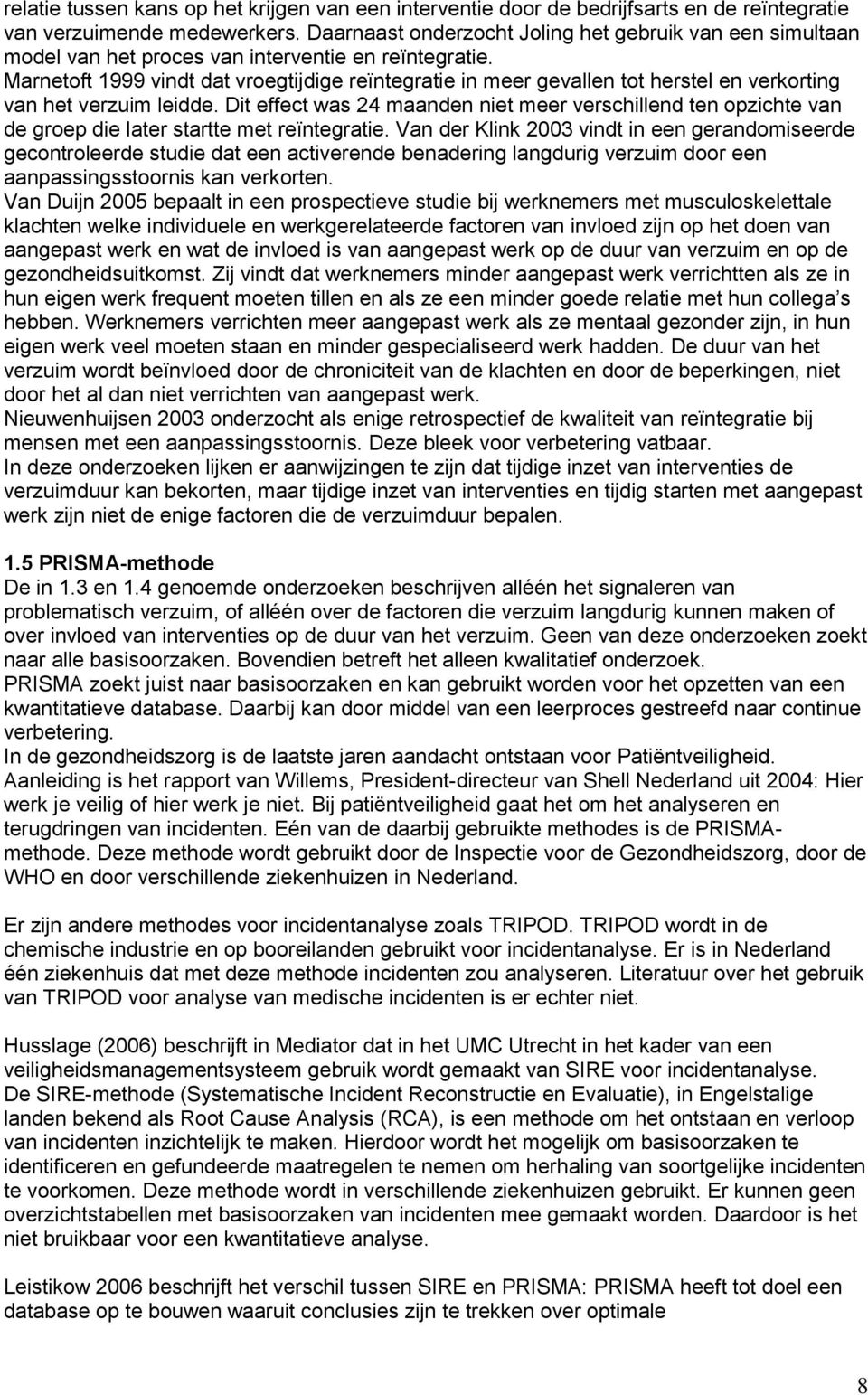 relatie tussen kans op het krijgen van een interventie door de bedrijfsarts en de reïntegratie van verzuimende medewerkers. Daarnaast onderzocht Joling het gebruik van een simultaan model van het proces van interventie en reïntegratie.
Marnetoft 1999 vindt dat vroegtijdige reïntegratie in meer gevallen tot herstel en verkorting van het verzuim leidde. Dit effect was 24 maanden niet meer verschillend ten opzichte van de groep die later startte met reïntegratie. Van der Klink 2003 vindt in een gerandomiseerde gecontroleerde studie dat een activerende benadering langdurig verzuim door een aanpassingsstoornis kan verkorten.
Van Duijn 2005 bepaalt in een prospectieve studie bij werknemers met musculoskelettale klachten welke individuele en werkgerelateerde factoren van invloed zijn op het doen van aangepast werk en wat de invloed is van aangepast werk op de duur van verzuim en op de gezondheidsuitkomst. Zij vindt dat werknemers minder aangepast werk verrichtten als ze in hun eigen werk frequent moeten tillen en als ze een minder goede relatie met hun collega s hebben. Werknemers verrichten meer aangepast werk als ze mentaal gezonder zijn, in hun eigen werk veel moeten staan en minder gespecialiseerd werk hadden. De duur van het verzuim wordt beïnvloed door de chroniciteit van de klachten en door de beperkingen, niet door het al dan niet verrichten van aangepast werk.
Nieuwenhuijsen 2003 onderzocht als enige retrospectief de kwaliteit van reïntegratie bij mensen met een aanpassingsstoornis. Deze bleek voor verbetering vatbaar.
In deze onderzoeken lijken er aanwijzingen te zijn dat tijdige inzet van interventies de verzuimduur kan bekorten, maar tijdige inzet van interventies en tijdig starten met aangepast werk zijn niet de enige factoren die de verzuimduur bepalen.

1.5 PRISMA-methode
De in 1.3 en 1.4 genoemde onderzoeken beschrijven alléén het signaleren van problematisch verzuim, of alléén over de factoren die verzuim langdurig kunnen maken of over invloed van interventies op de duur van het verzuim. Geen van deze onderzoeken zoekt naar alle basisoorzaken. Bovendien betreft het alleen kwalitatief onderzoek.
PRISMA zoekt juist naar basisoorzaken en kan gebruikt worden voor het opzetten van een kwantitatieve database. Daarbij kan door middel van een leerproces gestreefd naar continue verbetering.
In de gezondheidszorg is de laatste jaren aandacht ontstaan voor Patiëntveiligheid. Aanleiding is het rapport van Willems, President-directeur van Shell Nederland uit 2004: Hier werk je veilig of hier werk je niet. Bij patiëntveiligheid gaat het om het analyseren en terugdringen van incidenten. Eén van de daarbij gebruikte methodes is de PRISMA-methode. Deze methode wordt gebruikt door de Inspectie voor de Gezondheidszorg, door de WHO en door verschillende ziekenhuizen in Nederland.

Er zijn andere methodes voor incidentanalyse zoals TRIPOD. TRIPOD wordt in de chemische industrie en op booreilanden gebruikt voor incidentanalyse. Er is in Nederland één ziekenhuis dat met deze methode incidenten zou analyseren. Literatuur over het gebruik van TRIPOD voor analyse van medische incidenten is er echter niet.

Husslage (2006) beschrijft in Mediator dat in het UMC Utrecht in het kader van een veiligheidsmanagementsysteem gebruik wordt gemaakt van SIRE voor incidentanalyse.
De SIRE-methode (Systematische Incident Reconstructie en Evaluatie), in Engelstalige landen bekend als Root Cause Analysis (RCA), is een methode om het ontstaan en verloop van incidenten inzichtelijk te maken. Hierdoor wordt het mogelijk om basisoorzaken te identificeren en gefundeerde maatregelen te nemen om herhaling van soortgelijke incidenten te voorkomen. Deze methode wordt in verschillende ziekenhuizen gebruikt. Er kunnen geen overzichtstabellen met basisoorzaken van incidenten mee gemaakt worden. Daardoor is het niet bruikbaar voor een kwantitatieve analyse.

Leistikow 2006 beschrijft het verschil tussen SIRE en PRISMA: PRISMA heeft tot doel een database op te bouwen waaruit conclusies zijn te trekken over optimale

8